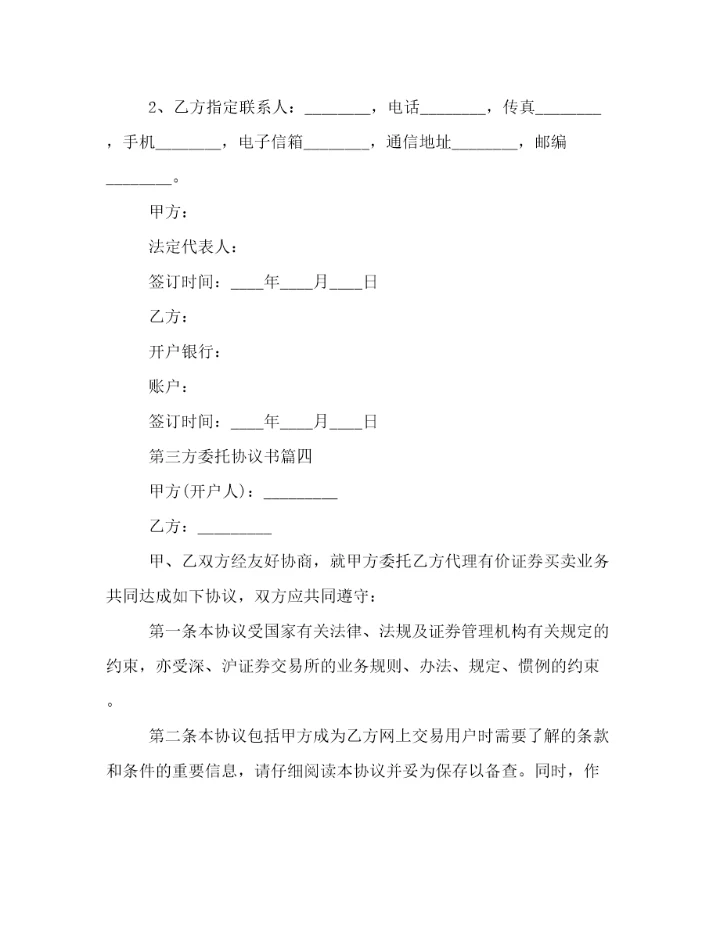 2、乙方指定联系人：________，电话________，传真________，手机________，电子信箱________，通信地址________，邮编________。

甲方：

法定代表人：

签订时间：____年____月____日

乙方：

开户银行：

账户：

签订时间：____年____月____日

第三方委托协议书篇四

甲方(开户人)：_________

乙方：_________

甲、乙双方经友好协商，就甲方委托乙方代理有价证券买卖业务共同达成如下协议，双方应共同遵守：

第一条本协议受国家有关法律、法规及证券管理机构有关规定的约束，亦受深、沪证券交易所的业务规则、办法、规定、惯例的约束。

第二条本协议包括甲方成为乙方网上交易用户时需要了解的条款和条件的重要信息，请仔细阅读本协议并妥为保存以备查。同时，作